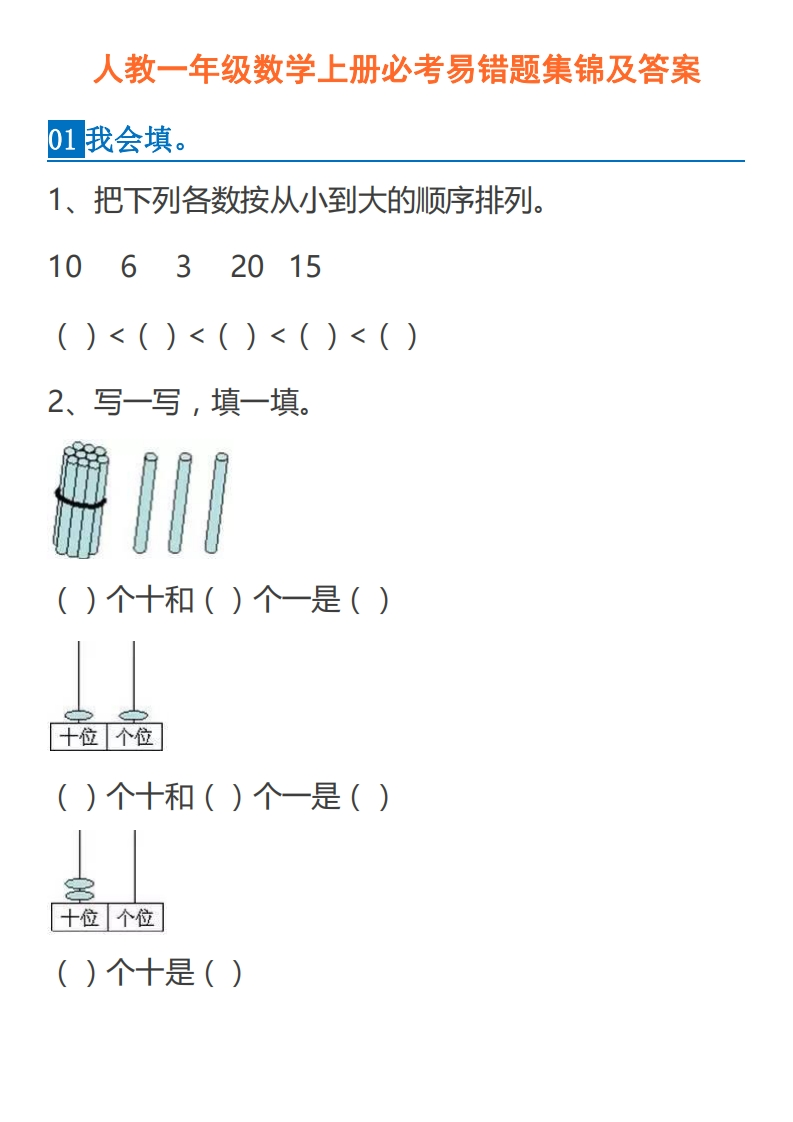 人教一年级数学上册必考易错题集锦及答案

01 我会填。

1、把下列各数按从小到大的顺序排列。

10 6 3 20 15

（ ）<（ ）<（ ）<（ ）<（ ）

2、写一写，填一填。

（ ）个十和（ ）个一是（ ）

十位 个位

（ ）个十和（ ）个一是（ ）

十位 个位

（ ）个十是（ ）